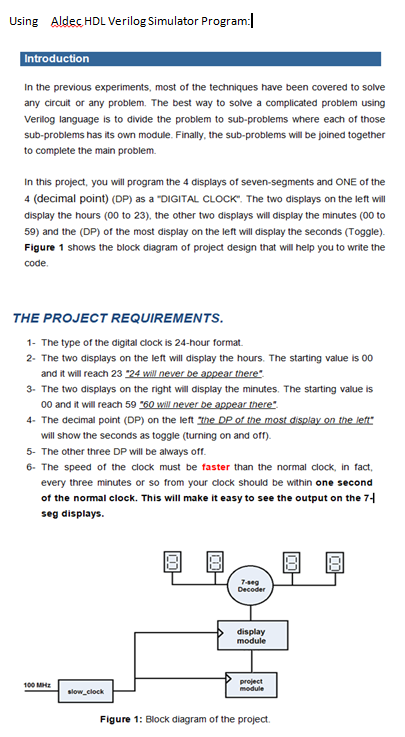 Using Aldec HDL Verilog Simulator Program:

Introduction

In the previous experiments, most of the techniques have been covered to solve any circuit or any problem. The best way to solve a complicated problem using Verilog language is to divide the problem to sub-problems where each of those sub-problems has its own module. Finally, the sub-problems will be joined together to complete the main problem.

In this project, you will program the 4 displays of seven-segments and ONE of the 4 (decimal point) (DP) as a "DIGITAL CLOCK". The two displays on the left will display the hours (00 to 23), the other two displays will display the minutes (00 to 59) and the (DP) of the most display on the left will display the seconds (Toggle). Figure 1 shows the block diagram of project design that will help you to write the code.

THE PROJECT REQUIREMENTS.

1- The type of the digital clock is 24-hour format.
2- The two displays on the left will display the hours. The starting value is 00 and it will reach 23 "24 will never be appear there".
3- The two displays on the right will display the minutes. The starting value is 00 and it will reach 59 "60 will never be appear there".
4- The decimal point (DP) on the left "the DP of the most display on the left" will show the seconds as toggle (turning on and off).
5- The other three DP will be always off.
6- The speed of the clock must be faster than the normal clock, in fact, every three minutes or so from your clock should be within one second of the normal clock. This will make it easy to see the output on the 7-seg displays.

7-seg Decoder

display module

project module

100 MHz

slow_clock

Figure 1: Block diagram of the project.